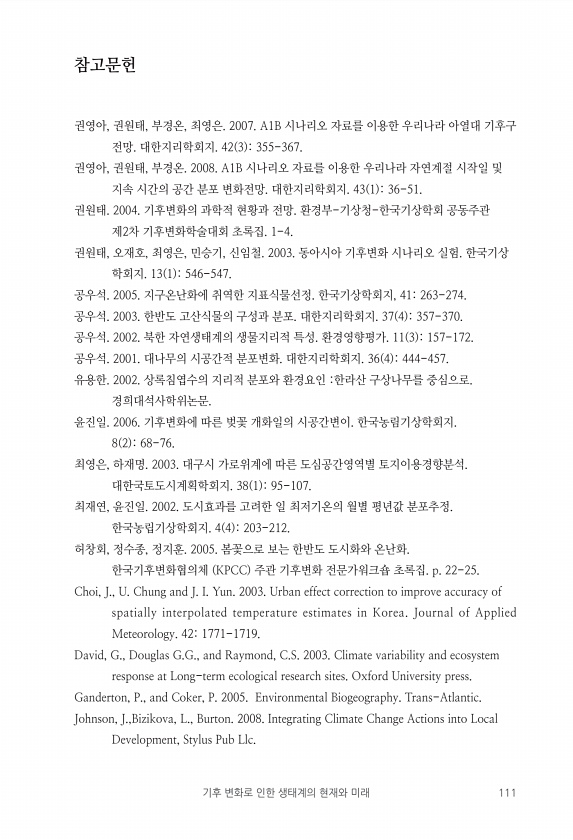 참고문헌

권영아, 권원태, 부경온, 최영은. 2007. A1B 시나리오 자료를 이용한 우리나라 아열대 기후구 전망. 대한지리학회지. 42(3): 355-367.

권영아, 권원태, 부경온. 2008. A1B 시나리오 자료를 이용한 우리나라 자연계절 시작일 및 지속 시간의 공간 분포 변화전망. 대한지리학회지. 43(1): 36-51.

권원태. 2004. 기후변화의 과학적 현황과 전망. 환경부-기상청-한국기상학회 공동주관 제2차 기후변화학술대회 초록집. 1-4.

권원태, 오재호, 최영은, 민승기, 신임철. 2003. 동아시아 기후변화 시나리오 실험. 한국기상학회지. 13(1): 546-547.

공우석. 2005. 지구온난화에 취약한 지표식물선정. 한국기상학회지, 41: 263-274.

공우석. 2003. 한반도 고산식물의 구성과 분포. 대한지리학회지. 37(4): 357-370.

공우석. 2002. 북한 자연생태계의 생물지리적 특성. 환경영향평가. 11(3): 157-172.

공우석. 2001. 대나무의 시공간적 분포변화. 대한지리학회지. 36(4): 444-457.

유용한. 2002. 상록침엽수의 지리적 분포와 환경요인 :한라산 구상나무를 중심으로. 경희대석사학위논문.

윤진일. 2006. 기후변화에 따른 벚꽃 개화일의 시공간변이. 한국농림기상학회지. 8(2): 68-76.

최영은, 하재명. 2003. 대구시 가로위계에 따른 도심공간영역별 토지이용경향분석. 대한국토도시계획학회지. 38(1): 95-107.

최재연, 윤진일. 2002. 도시효과를 고려한 일 최저기온의 월별 평년값 분포추정. 한국농림기상학회지. 4(4): 203-212.

허창회, 정수종, 정지훈. 2005. 봄꽃으로 보는 한반도 도시화와 온난화. 한국기후변화협의체 (KPCC) 주관 기후변화 전문가워크숍 초록집. p. 22-25.

Choi, J., U. Chung and J. I. Yun. 2003. Urban effect correction to improve accuracy of spatially interpolated temperature estimates in Korea. Journal of Applied Meteorology. 42: 1771-1719.

David, G., Douglas G.G., and Raymond, C.S. 2003. Climate variability and ecosystem response at Long-term ecological research sites. Oxford University press.

Ganderton, P., and Coker, P. 2005. Environmental Biogeography. Trans-Atlantic.

Johnson, J.,Bizikova, L., Burton. 2008. Integrating Climate Change Actions into Local Development, Stylus Pub Llc.

기후 변화로 인한 생태계의 현재와 미래 111